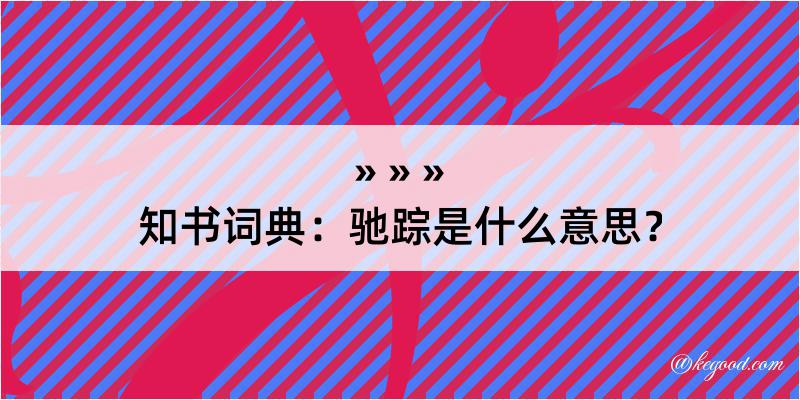 » » »
知书词典：驰踪是什么意思？

@kegood.com